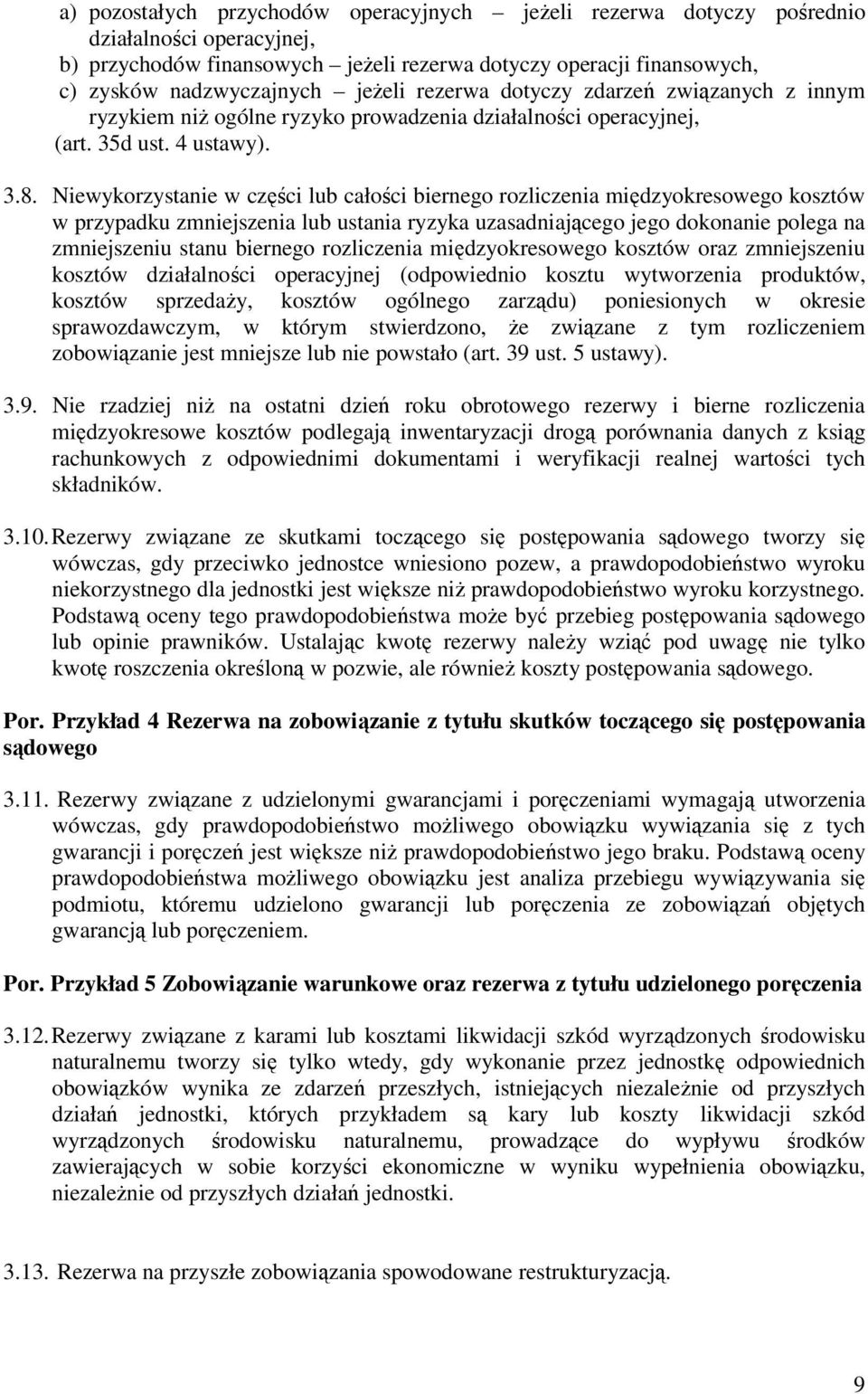 a) pozostałych przychodów operacyjnych – jeżeli rezerwa dotyczy pośrednio działalności operacyjnej,
b) przychodów finansowych – jeżeli rezerwa dotyczy operacji finansowych,
c) zysków nadzwyczajnych – jeżeli rezerwa dotyczy zdarzeń związanych z innym ryzykiem niż ogólne ryzyko prowadzenia działalności operacyjnej,
(art. 35d ust. 4 ustawy).

3.8. Niewykorzystanie w części lub całości biernego rozliczenia międzyokresowego kosztów w przypadku zmniejszenia lub ustania ryzyka uzasadniającego jego dokonanie polega na zmniejszeniu stanu biernego rozliczenia międzyokresowego kosztów oraz zmniejszeniu kosztów działalności operacyjnej (odpowiednio kosztu wytworzenia produktów, kosztów sprzedaży, kosztów ogólnego zarządu) poniesionych w okresie sprawozdawczym, w którym stwierdzono, że związane z tym rozliczeniem zobowiązanie jest mniejsze lub nie powstało (art. 39 ust. 5 ustawy).

3.9. Nie rzadziej niż na ostatni dzień roku obrotowego rezerwy i bierne rozliczenia międzyokresowe kosztów podlegają inwentaryzacji drogą porównania danych z ksiąg rachunkowych z odpowiednimi dokumentami i weryfikacji realnej wartości tych składników.

3.10. Rezerwy związane ze skutkami toczącego się postępowania sądowego tworzy się wówczas, gdy przeciwko jednostce wniesiono pozew, a prawdopodobieństwo wyroku niekorzystnego dla jednostki jest większe niż prawdopodobieństwo wyroku korzystnego. Podstawą oceny tego prawdopodobieństwa może być przebieg postępowania sądowego lub opinie prawników. Ustalając kwotę rezerwy należy wziąć pod uwagę nie tylko kwotę roszczenia określoną w pozwie, ale również koszty postępowania sądowego.

Por. Przykład 4 Rezerwa na zobowiązanie z tytułu skutków toczącego się postępowania sądowego

3.11. Rezerwy związane z udzielonymi gwarancjami i poręczeniami wymagają utworzenia wówczas, gdy prawdopodobieństwo możliwego obowiązku wywiązania się z tych gwarancji i poręczeń jest większe niż prawdopodobieństwo jego braku. Podstawą oceny prawdopodobieństwa możliwego obowiązku jest analiza przebiegu wywiązywania się podmiotu, któremu udzielono gwarancji lub poręczenia ze zobowiązań objętych gwarancją lub poręczeniem.

Por. Przykład 5 Zobowiązanie warunkowe oraz rezerwa z tytułu udzielonego poręczenia

3.12. Rezerwy związane z karami lub kosztami likwidacji szkód wyrządzonych środowisku naturalnemu tworzy się tylko wtedy, gdy wykonanie przez jednostkę odpowiednich obowiązków wynika ze zdarzeń przeszłych, istniejących niezależnie od przyszłych działań jednostki, których przykładem są kary lub koszty likwidacji szkód wyrządzonych środowisku naturalnemu, prowadzące do wypływu środków zawierających w sobie korzyści ekonomiczne w wyniku wypełnienia obowiązku, niezależnie od przyszłych działań jednostki.

3.13. Rezerwa na przyszłe zobowiązania spowodowane restrukturyzacją.

9